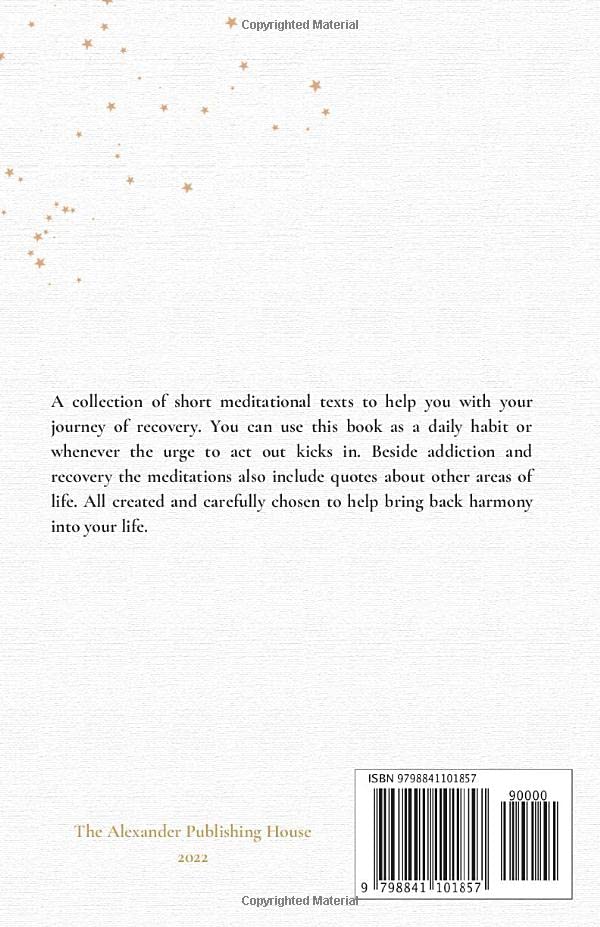 Copyrighted Material

A collection of short meditational texts to help you with your journey of recovery. You can use this book as a daily habit or whenever the urge to act out kicks in. Beside addiction and recovery the meditations also include quotes about other areas of life. All created and carefully chosen to help bring back harmony into your life.

The Alexander Publishing House
2022

ISBN 9798841101857
90000
9 798841 101857

Copyrighted Material